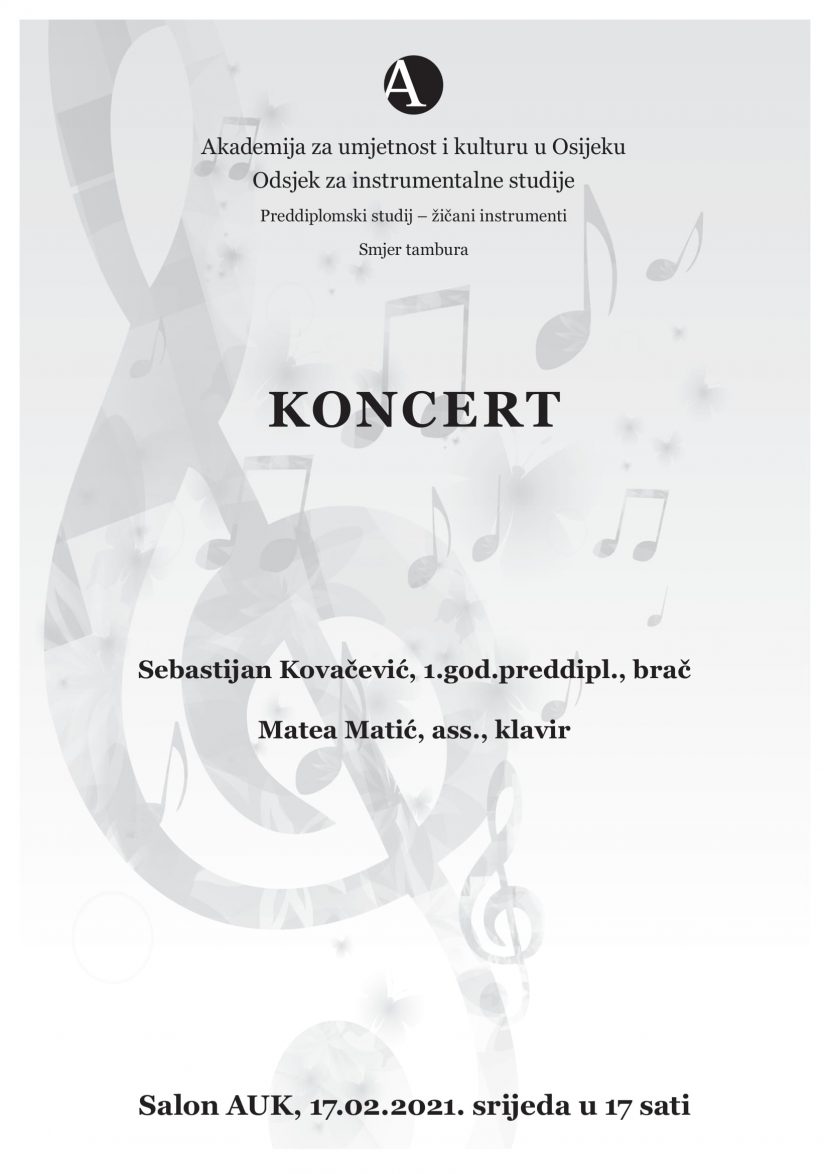 A

Akademija za umjetnost i kulturu u Osijeku
Odsjek za instrumentalne studije
Preddiplomski studij – žičani instrumenti
Smjer tambura

KONCERT

Sebastijan Kovačević, 1.god.preddipl., brač

Matea Matić, ass., klavir

Salon AUK, 17.02.2021. srijeda u 17 sati